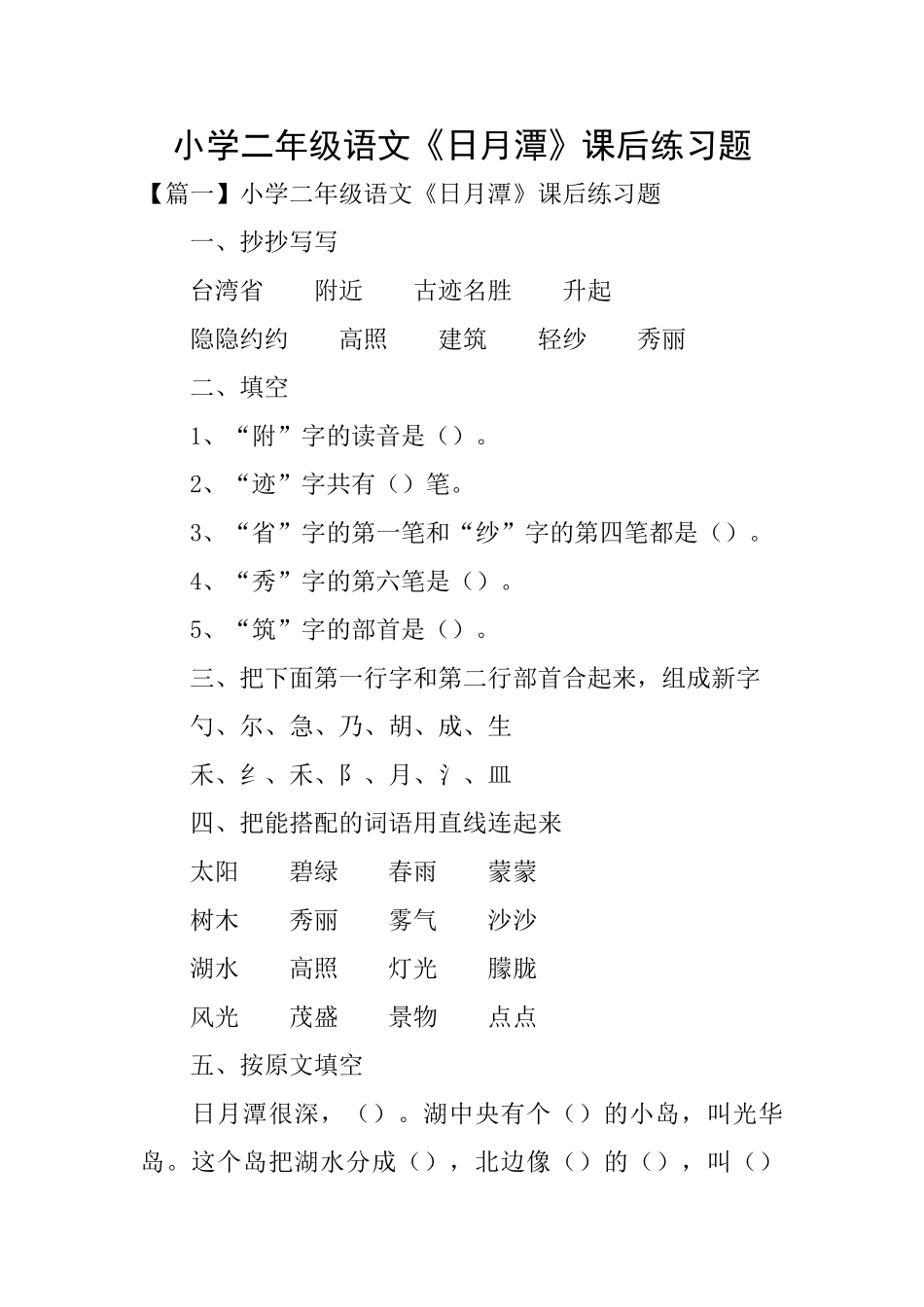 小学二年级语文《日月潭》课后练习题

【篇一】小学二年级语文《日月潭》课后练习题

一、抄抄写写

台湾省　附近　古迹名胜　升起

隐隐约约　高照　建筑　轻纱　秀丽

二、填空

1、“附”字的读音是（）。

2、“迹”字共有（）笔。

3、“省”字的第一笔和“纱”字的第四笔都是（）。

4、“秀”字的第六笔是（）。

5、“筑”字的部首是（）。

三、把下面第一行字和第二行部首合起来，组成新字

勺、尔、急、乃、胡、成、生

禾、纟、禾、阝、月、氵、皿

四、把能搭配的词语用直线连起来

太阳　碧绿　春雨　蒙蒙

树木　秀丽　雾气　沙沙

湖水　高照　灯光　朦胧

风光　茂盛　景物　点点

五、按原文填空

日月潭很深，（）。湖中央有个（）的小岛，叫光华岛。这个岛把湖水分成（），北边像（）的（），叫（）